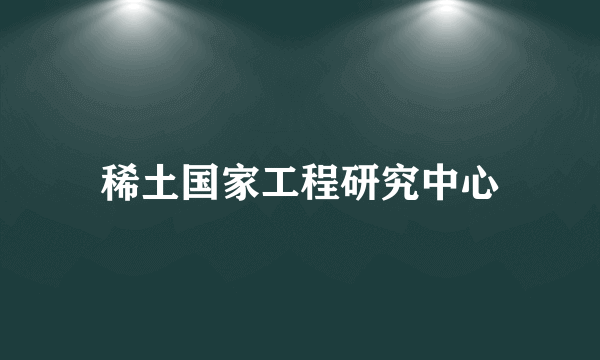 稀土国家工程研究中心